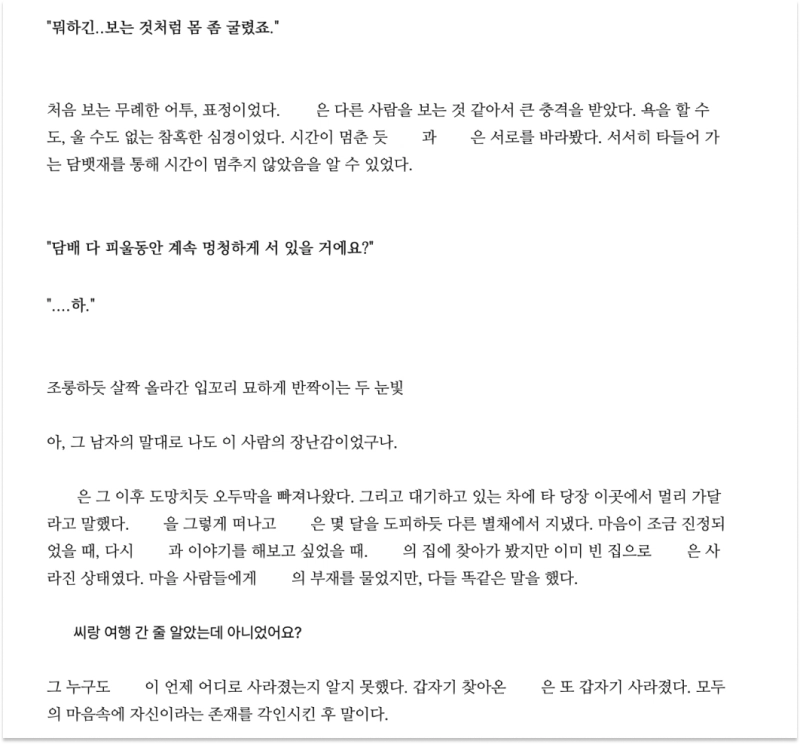 "뭐하긴..보는 것처럼 몸 좀 굴렸죠."

처음 보는 무례한 어투, 표정이었다. 은 다른 사람을 보는 것 같아서 큰 충격을 받았다. 욕을 할 수도, 울 수도 없는 참혹한 심경이었다. 시간이 멈춘 듯 과 은 서로를 바라봤다. 서서히 타들어 가는 담뱃재를 통해 시간이 멈추지 않았음을 알 수 있었다.

"담배 다 피울동안 계속 멍청하게 서 있을 거에요?"

"....하."

조롱하듯 살짝 올라간 입꼬리 묘하게 반짝이는 두 눈빛

아, 그 남자의 말대로 나도 이 사람의 장난감이었구나.

은 그 이후 도망치듯 오두막을 빠져나왔다. 그리고 대기하고 있는 차에 타 당장 이곳에서 멀리 가달라고 말했다. 을 그렇게 떠나고 은 몇 달을 도피하듯 다른 별채에서 지냈다. 마음이 조금 진정되었을 때, 다시 과 이야기를 해보고 싶었을 때. 의 집에 찾아가 봤지만 이미 빈 집으로 은 사라진 상태였다. 마을 사람들에게 의 부재를 물었지만, 다들 똑같은 말을 했다.

씨랑 여행 간 줄 알았는데 아니었어요?

그 누구도 이 언제 어디로 사라졌는지 알지 못했다. 갑자기 찾아온 은 또 갑자기 사라졌다. 모두의 마음속에 자신이라는 존재를 각인시킨 후 말이다.